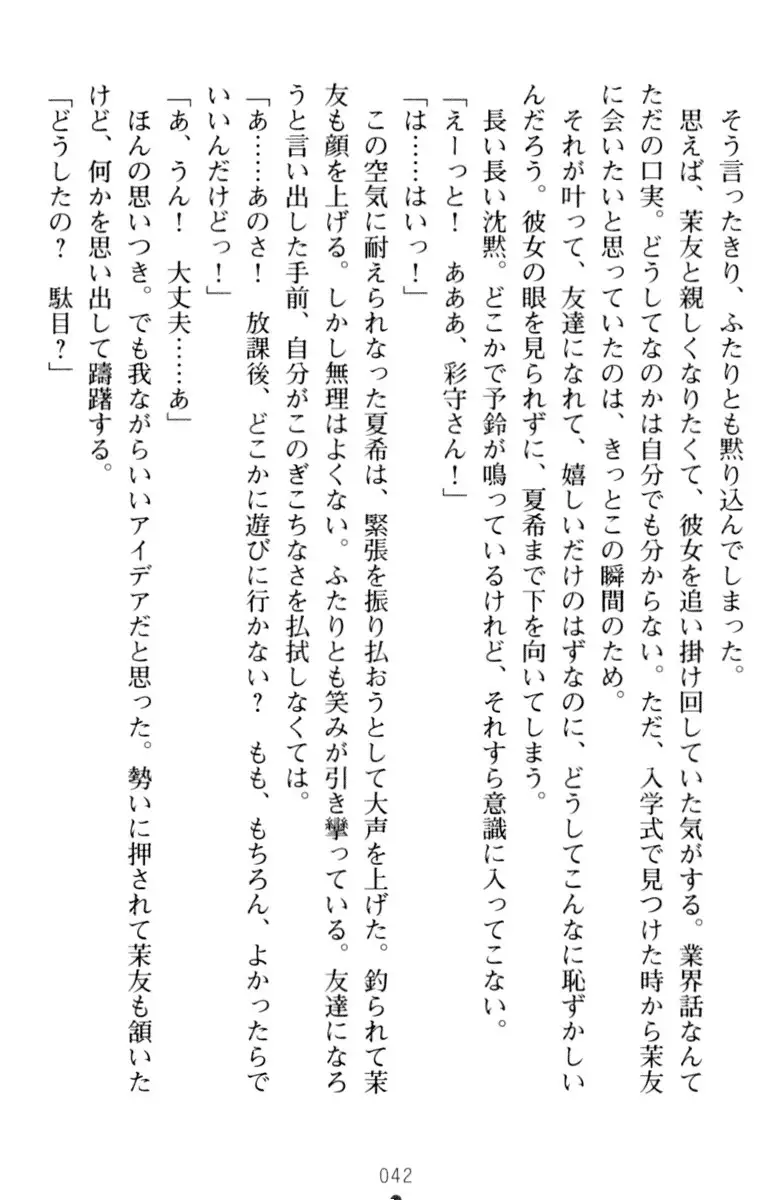 そう言ったきり、ふたりとも黙り込んでしまった。

思えば、茉友と親しくなりたくて、彼女を追い掛け回していた気がする。業界話なんてただの口実。どうしてなのかは自分でも分からない。ただ、入学式で見つけた時から茉友に会いたいと思っていたのは、きっとこの瞬間のため。

それが叶って、友達になれて、嬉しいだけのはずなのに、どうしてこんなに恥ずかしいんだろう。彼女の眼を見られずに、夏希まで下を向いてしまう。

長い長い沈黙。どこかで予鈴が鳴っているけれど、それすら意識に入ってこない。

「えーっと！　あああ、彩守さん！」

「は……はいっ！」

この空気に耐えられなった夏希は、緊張を振り払おうとして大声を上げた。釣られて茉友も顔を上げる。しかし無理はよくない。ふたりとも笑みが引き攣っている。友達になろうと言い出した手前、自分がこのぎこちなさを払拭しなくては。

「あ……あのさ！　放課後、どこかに遊びに行かない？　もも、もちろん、よかったらでいいんだけどっ！」

「あ、うん！　大丈夫……あ」

ほんの思いつき。でも我ながらいいアイデアだと思った。勢いに押されて茉友も頷いたけど、何かを思い出して躊躇する。

「どうしたの？　駄目？」

042